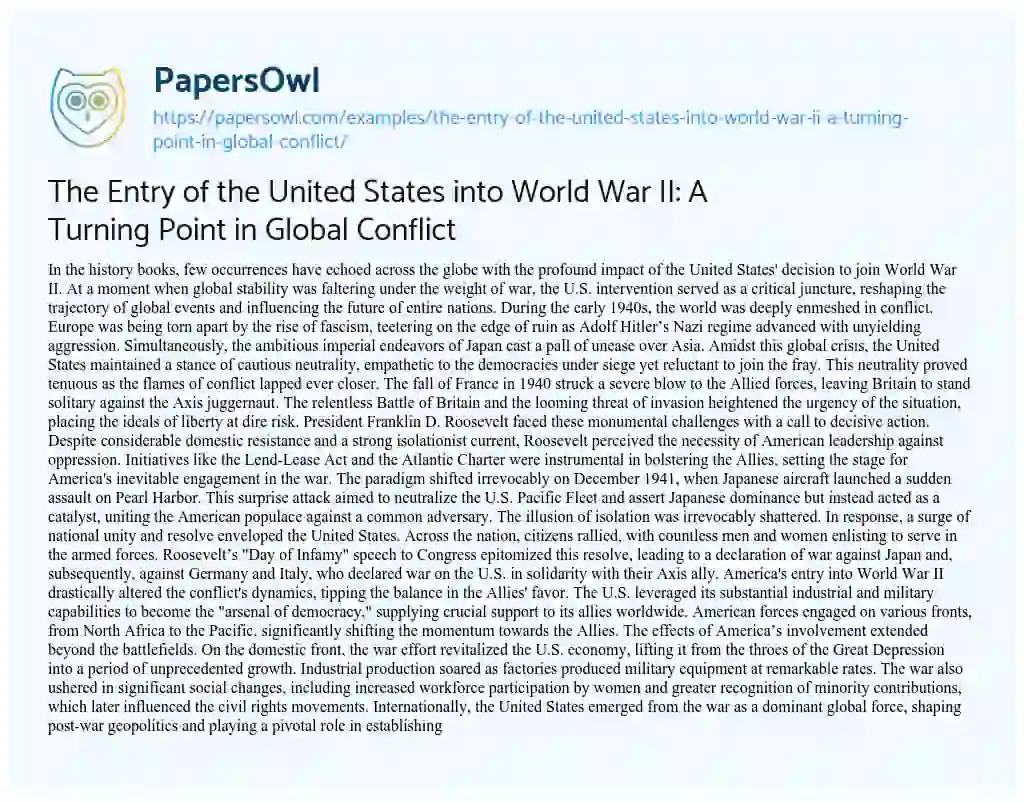 PapersOwl

https://papersowl.com/examples/the-entry-of-the-united-states-into-world-war-ii-a-turning-point-in-global-conflict/

The Entry of the United States into World War II: A Turning Point in Global Conflict

In the history books, few occurrences have echoed across the globe with the profound impact of the United States' decision to join World War II. At a moment when global stability was faltering under the weight of war, the U.S. intervention served as a critical juncture, reshaping the trajectory of global events and influencing the future of entire nations. During the early 1940s, the world was deeply enmeshed in conflict. Europe was being torn apart by the rise of fascism, teetering on the edge of ruin as Adolf Hitler's Nazi regime advanced with unyielding aggression. Simultaneously, the ambitious imperial endeavors of Japan cast a pall of unease over Asia. Amidst this global crisis, the United States maintained a stance of cautious neutrality, empathetic to the democracies under siege yet reluctant to join the fray. This neutrality proved tenuous as the flames of conflict lapped ever closer. The fall of France in 1940 struck a severe blow to the Allied forces, leaving Britain to stand solitary against the Axis juggernaut. The relentless Battle of Britain and the looming threat of invasion heightened the urgency of the situation, placing the ideals of liberty at dire risk. President Franklin D. Roosevelt faced these monumental challenges with a call to decisive action. Despite considerable domestic resistance and a strong isolationist current, Roosevelt perceived the necessity of American leadership against oppression. Initiatives like the Lend-Lease Act and the Atlantic Charter were instrumental in bolstering the Allies, setting the stage for America's inevitable engagement in the war. The paradigm shifted irrevocably on December 1941, when Japanese aircraft launched a sudden assault on Pearl Harbor. This surprise attack aimed to neutralize the U.S. Pacific Fleet and assert Japanese dominance but instead acted as a catalyst, uniting the American populace against a common adversary. The illusion of isolation was irrevocably shattered. In response, a surge of national unity and resolve enveloped the United States. Across the nation, citizens rallied, with countless men and women enlisting to serve in the armed forces. Roosevelt's "Day of Infamy" speech to Congress epitomized this resolve, leading to a declaration of war against Japan and, subsequently, against Germany and Italy, who declared war on the U.S. in solidarity with their Axis ally. America's entry into World War II drastically altered the conflict's dynamics, tipping the balance in the Allies' favor. The U.S. leveraged its substantial industrial and military capabilities to become the "arsenal of democracy," supplying crucial support to its allies worldwide. American forces engaged on various fronts, from North Africa to the Pacific, significantly shifting the momentum towards the Allies. The effects of America's involvement extended beyond the battlefields. On the domestic front, the war effort revitalized the U.S. economy, lifting it from the throes of the Great Depression into a period of unprecedented growth. Industrial production soared as factories produced military equipment at remarkable rates. The war also ushered in significant social changes, including increased workforce participation by women and greater recognition of minority contributions, which later influenced the civil rights movements. Internationally, the United States emerged from the war as a dominant global force, shaping post-war geopolitics and playing a pivotal role in establishing